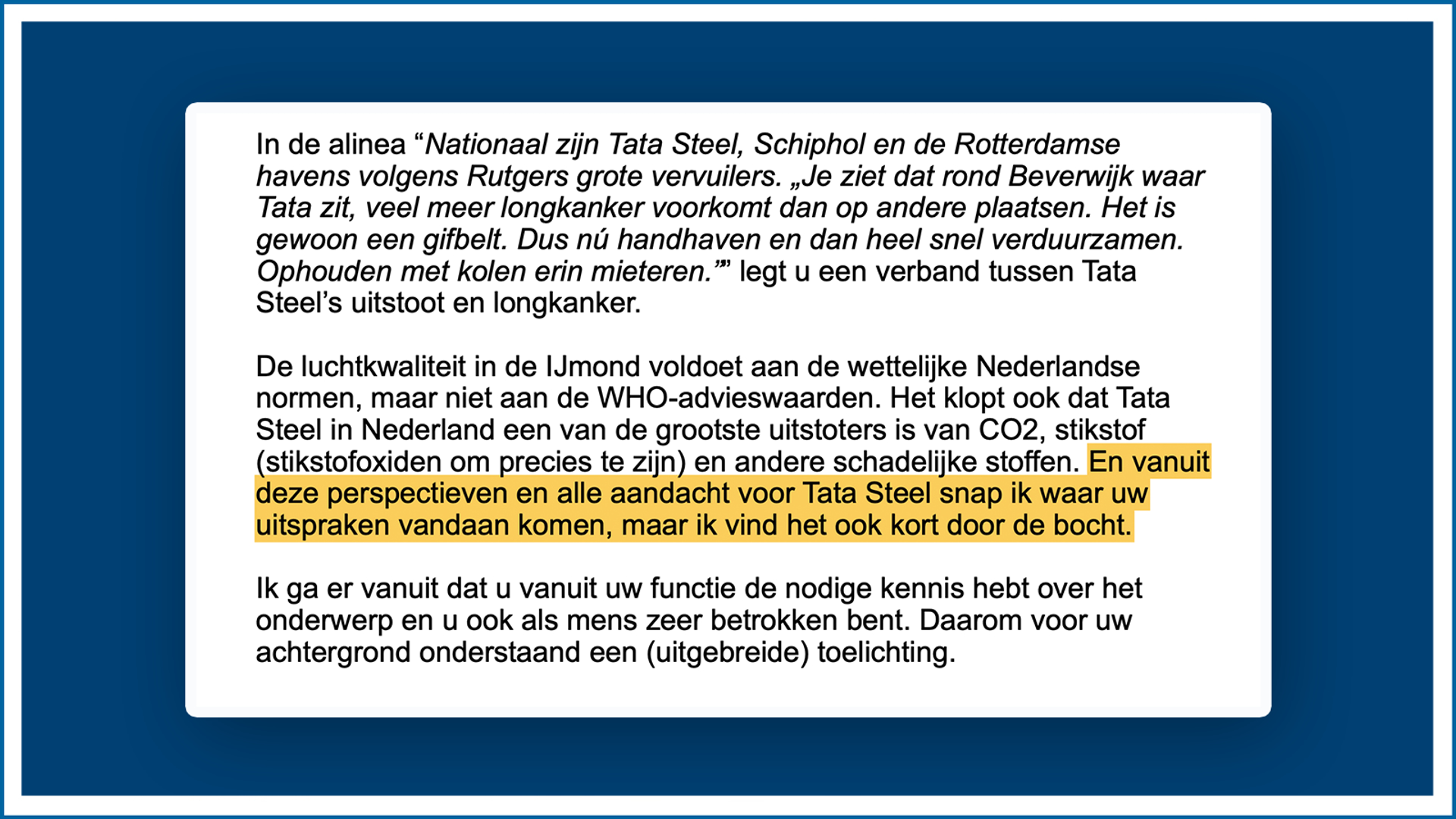 In de alinea "Nationaal zijn Tata Steel, Schiphol en de Rotterdamse havens volgens Rutgers grote vervuilers. „Je ziet dat rond Beverwijk waar Tata zit, veel meer longkanker voorkomt dan op andere plaatsen. Het is gewoon een gifbelt. Dus nú handhaven en dan heel snel verduurzamen. Ophouden met kolen erin mieteren."" legt u een verband tussen Tata Steel's uitstoot en longkanker.

De luchtkwaliteit in de IJmond voldoet aan de wettelijke Nederlandse normen, maar niet aan de WHO-advieswaarden. Het klopt ook dat Tata Steel in Nederland een van de grootste uitstoters is van CO2, stikstof (stikstofoxiden om precies te zijn) en andere schadelijke stoffen. En vanuit deze perspectieven en alle aandacht voor Tata Steel snap ik waar uw uitspraken vandaan komen, maar ik vind het ook kort door de bocht.

Ik ga er vanuit dat u vanuit uw functie de nodige kennis hebt over het onderwerp en u ook als mens zeer betrokken bent. Daarom voor uw achtergrond onderstaand een (uitgebreide) toelichting.